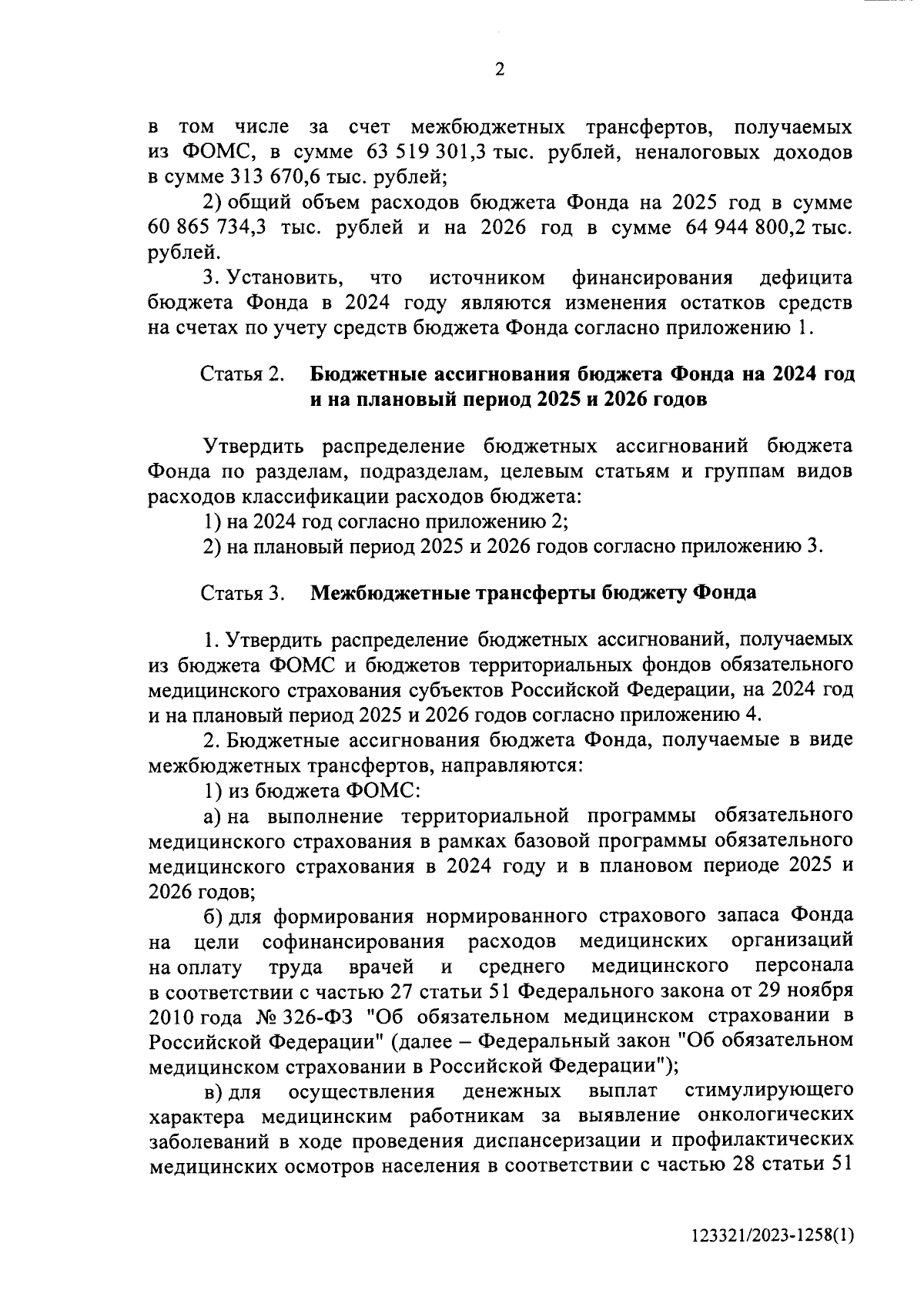 2

в том числе за счет межбюджетных трансфертов, получаемых из ФОМС, в сумме 63 519 301,3 тыс. рублей, неналоговых доходов в сумме 313 670,6 тыс. рублей;

2) общий объем расходов бюджета Фонда на 2025 год в сумме 60 865 734,3 тыс. рублей и на 2026 год в сумме 64 944 800,2 тыс. рублей.

3. Установить, что источником финансирования дефицита бюджета Фонда в 2024 году являются изменения остатков средств на счетах по учету средств бюджета Фонда согласно приложению 1.

Статья 2. Бюджетные ассигнования бюджета Фонда на 2024 год и на плановый период 2025 и 2026 годов

Утвердить распределение бюджетных ассигнований бюджета Фонда по разделам, подразделам, целевым статьям и группам видов расходов классификации расходов бюджета:

1) на 2024 год согласно приложению 2;

2) на плановый период 2025 и 2026 годов согласно приложению 3.

Статья 3. Межбюджетные трансферты бюджету Фонда

1. Утвердить распределение бюджетных ассигнований, получаемых из бюджета ФОМС и бюджетов территориальных фондов обязательного медицинского страхования субъектов Российской Федерации, на 2024 год и на плановый период 2025 и 2026 годов согласно приложению 4.

2. Бюджетные ассигнования бюджета Фонда, получаемые в виде межбюджетных трансфертов, направляются:

1) из бюджета ФОМС:

а) на выполнение территориальной программы обязательного медицинского страхования в рамках базовой программы обязательного медицинского страхования в 2024 году и в плановом периоде 2025 и 2026 годов;

б) для формирования нормированного страхового запаса Фонда на цели софинансирования расходов медицинских организаций на оплату труда врачей и среднего медицинского персонала в соответствии с частью 27 статьи 51 Федерального закона от 29 ноября 2010 года № 326-ФЗ "Об обязательном медицинском страховании в Российской Федерации" (далее – Федеральный закон "Об обязательном медицинском страховании в Российской Федерации");

в) для осуществления денежных выплат стимулирующего характера медицинским работникам за выявление онкологических заболеваний в ходе проведения диспансеризации и профилактических медицинских осмотров населения в соответствии с частью 28 статьи 51

123321/2023-1258(1)